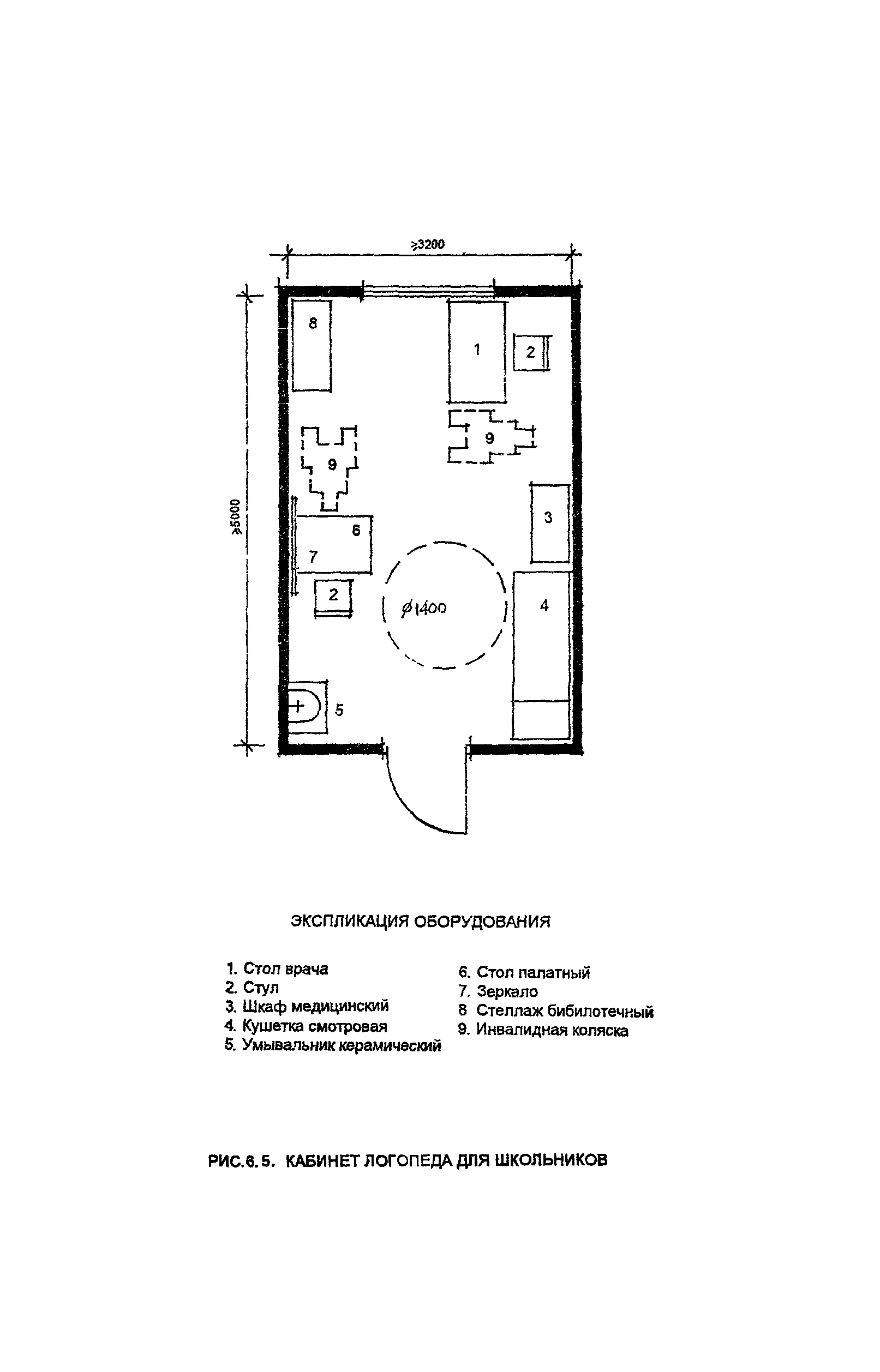 $\geqslant 3200$

$\geqslant 5000$

8

1

2

9

9

3

6

7

2

$\varnothing 1400$

4

5

ЭКСПЛИКАЦИЯ ОБОРУДОВАНИЯ

1. Стол врача
2. Стул
3. Шкаф медицинский
4. Кушетка смотровая
5. Умывальник керамический

6. Стол палатный
7. Зеркало
8 Стеллаж бибилотечный
9. Инвалидная коляска

РИС.6.5. КАБИНЕТ ЛОГОПЕДА ДЛЯ ШКОЛЬНИКОВ